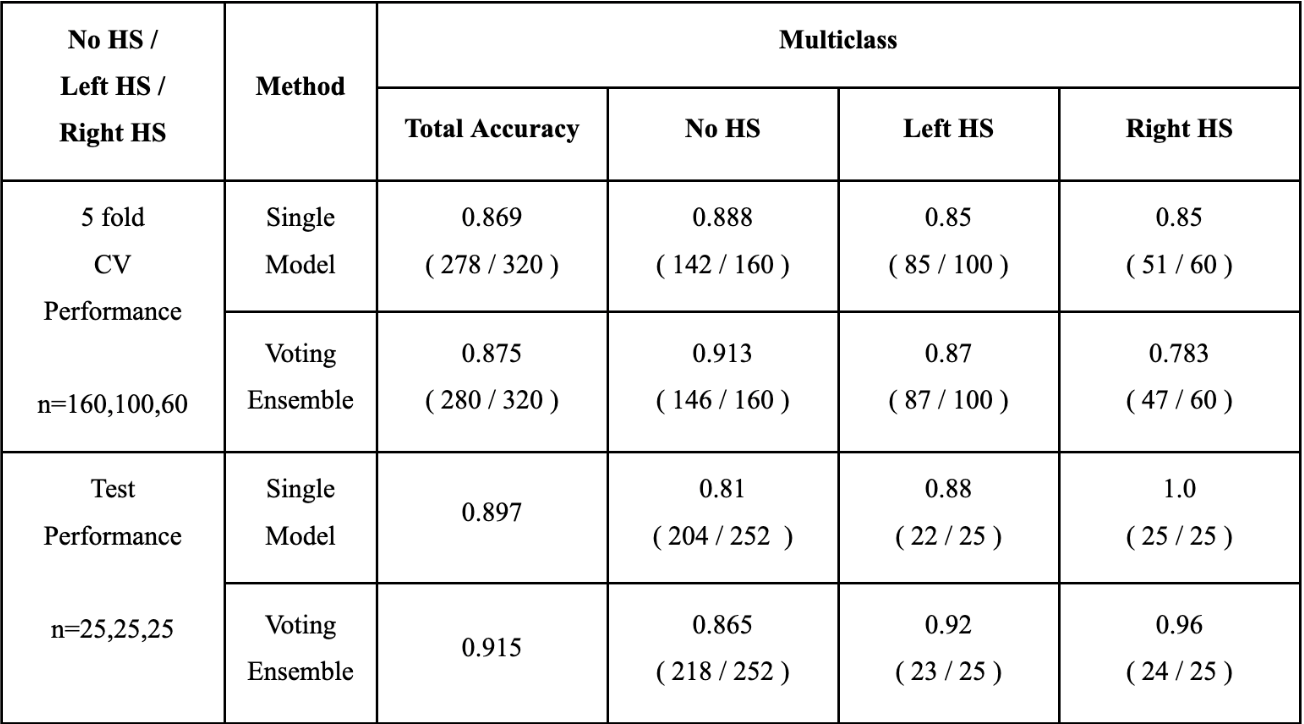 | No HS / Left HS / Right HS | Method | Multiclass | | | |
|---|---|---|---|---|---|
| | | Total Accuracy | No HS | Left HS | Right HS |
| 5 fold CV Performance n=160,100,60 | Single Model | 0.869 ( 278 / 320 ) | 0.888 ( 142 / 160 ) | 0.85 ( 85 / 100 ) | 0.85 ( 51 / 60 ) |
| | Voting Ensemble | 0.875 ( 280 / 320 ) | 0.913 ( 146 / 160 ) | 0.87 ( 87 / 100 ) | 0.783 ( 47 / 60 ) |
| Test Performance n=25,25,25 | Single Model | 0.897 | 0.81 ( 204 / 252 ) | 0.88 ( 22 / 25 ) | 1.0 ( 25 / 25 ) |
| | Voting Ensemble | 0.915 | 0.865 ( 218 / 252 ) | 0.92 ( 23 / 25 ) | 0.96 ( 24 / 25 ) |